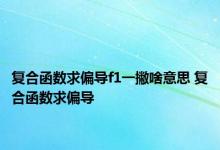 复合函数求偏导f1一撇啥意思 复合函数求偏导